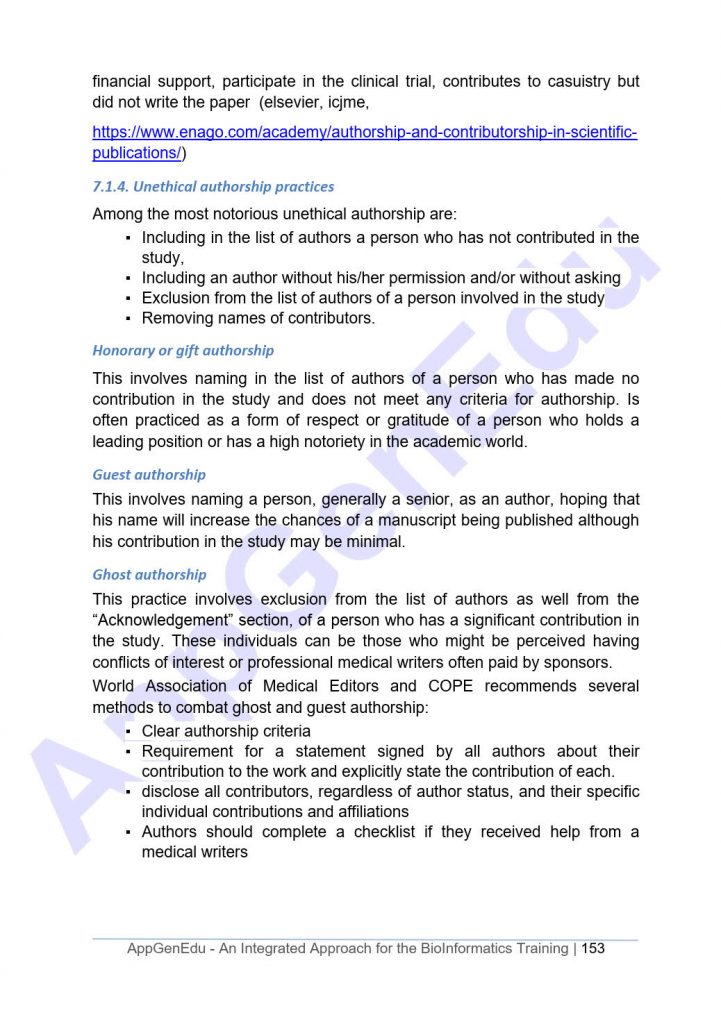 financial support, participate in the clinical trial, contributes to casuistry but did not write the paper (elsevier, icjme,

https://www.enago.com/academy/authorship-and-contributorship-in-scientific-publications/)

7.1.4. Unethical authorship practices

Among the most notorious unethical authorship are:

▪ Including in the list of authors a person who has not contributed in the study,
▪ Including an author without his/her permission and/or without asking
▪ Exclusion from the list of authors of a person involved in the study
▪ Removing names of contributors.

Honorary or gift authorship

This involves naming in the list of authors of a person who has made no contribution in the study and does not meet any criteria for authorship. Is often practiced as a form of respect or gratitude of a person who holds a leading position or has a high notoriety in the academic world.

Guest authorship

This involves naming a person, generally a senior, as an author, hoping that his name will increase the chances of a manuscript being published although his contribution in the study may be minimal.

Ghost authorship

This practice involves exclusion from the list of authors as well from the "Acknowledgement" section, of a person who has a significant contribution in the study. These individuals can be those who might be perceived having conflicts of interest or professional medical writers often paid by sponsors.

World Association of Medical Editors and COPE recommends several methods to combat ghost and guest authorship:

▪ Clear authorship criteria
▪ Requirement for a statement signed by all authors about their contribution to the work and explicitly state the contribution of each.
▪ disclose all contributors, regardless of author status, and their specific individual contributions and affiliations
▪ Authors should complete a checklist if they received help from a medical writers

AppGenEdu

AppGenEdu - An Integrated Approach for the BioInformatics Training | 153